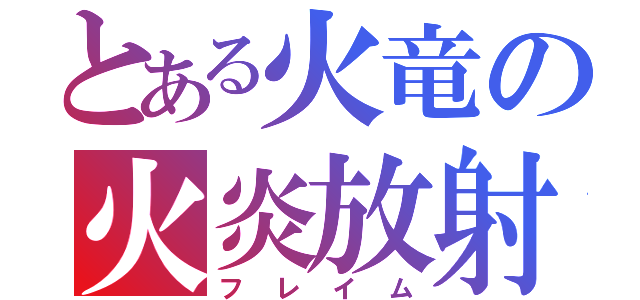 とある火竜の
火炎放射
フレイム